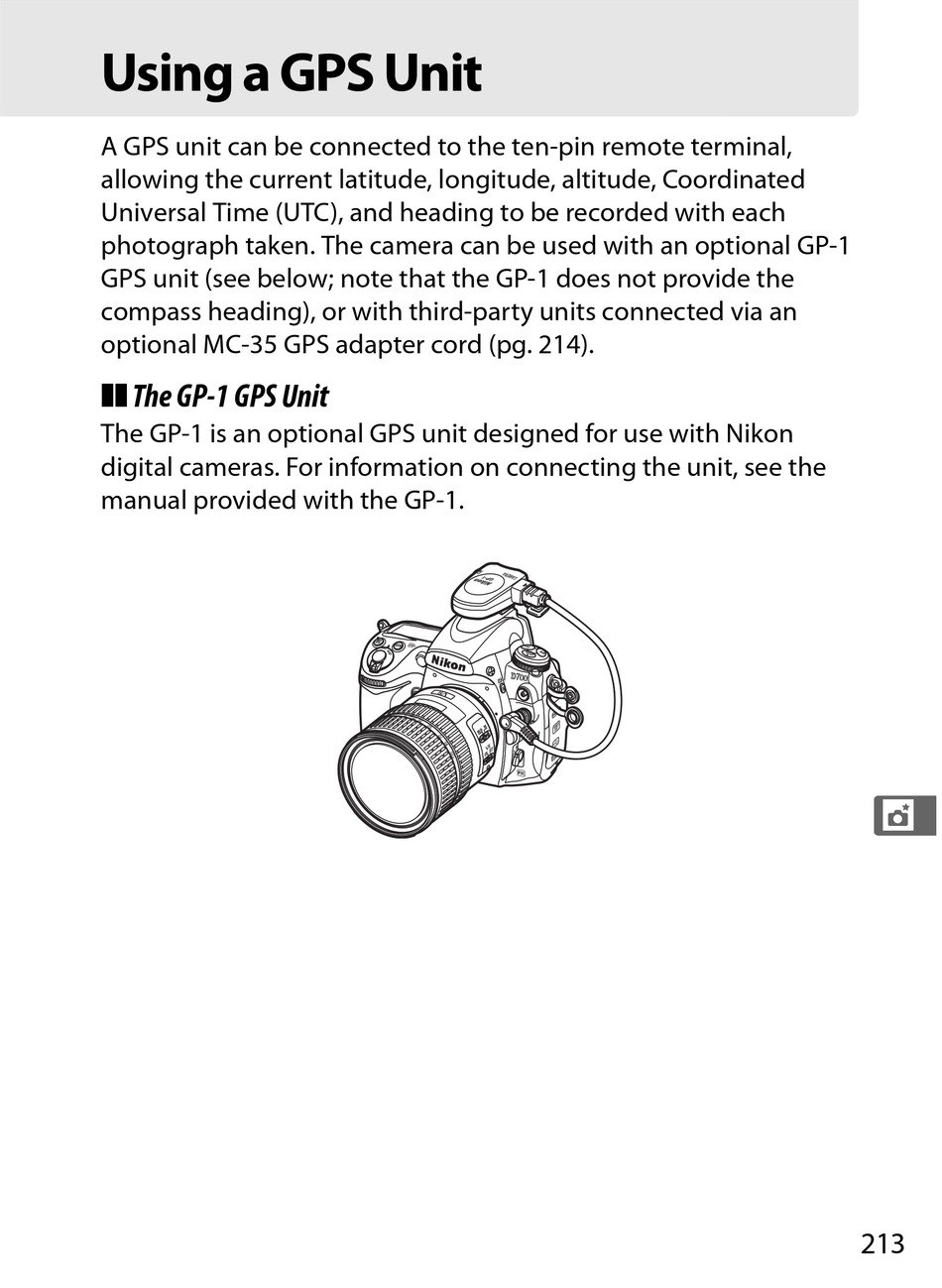 Using a GPS Unit

A GPS unit can be connected to the ten-pin remote terminal, allowing the current latitude, longitude, altitude, Coordinated Universal Time (UTC), and heading to be recorded with each photograph taken. The camera can be used with an optional GP-1 GPS unit (see below; note that the GP-1 does not provide the compass heading), or with third-party units connected via an optional MC-35 GPS adapter cord (pg. 214).

The GP-1 GPS Unit

The GP-1 is an optional GPS unit designed for use with Nikon digital cameras. For information on connecting the unit, see the manual provided with the GP-1.

Nikon

D700

213